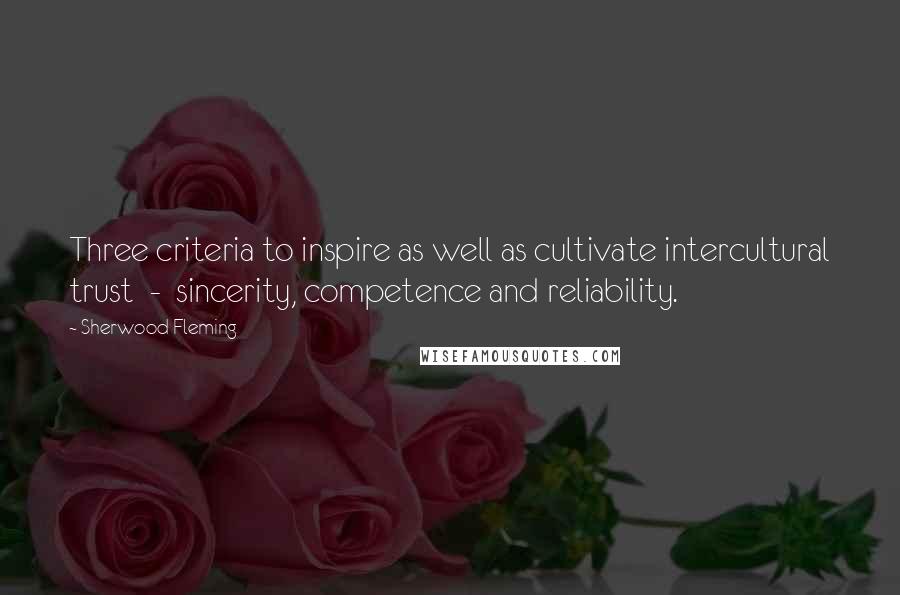 Three criteria to inspire as well as cultivate intercultural trust - sincerity, competence and reliability.

- Sherwood Fleming

WISEFAMOUSQUOTES.COM